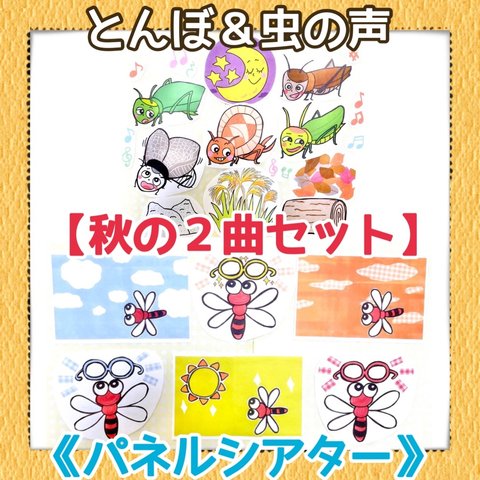 とんぼ＆虫の声

【秋の２曲セット】

《パネルシアター》